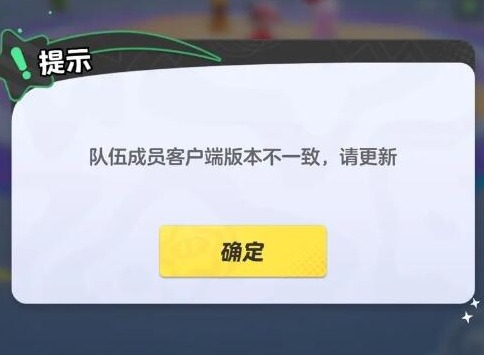 提示

队伍成员客户端版本不一致，请更新

确定